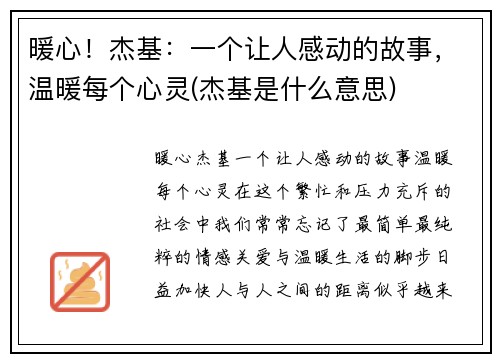 暖心！杰基：一个让人感动的故事，温暖每个心灵(杰基是什么意思)

暖心杰基一个让人感动的故事温暖每个心灵在这个繁忙和压力充斥的社会中我们常常忘记了最简单最纯粹的情感关爱与温暖生活的脚步日益加快人与人之间的距离似乎越来